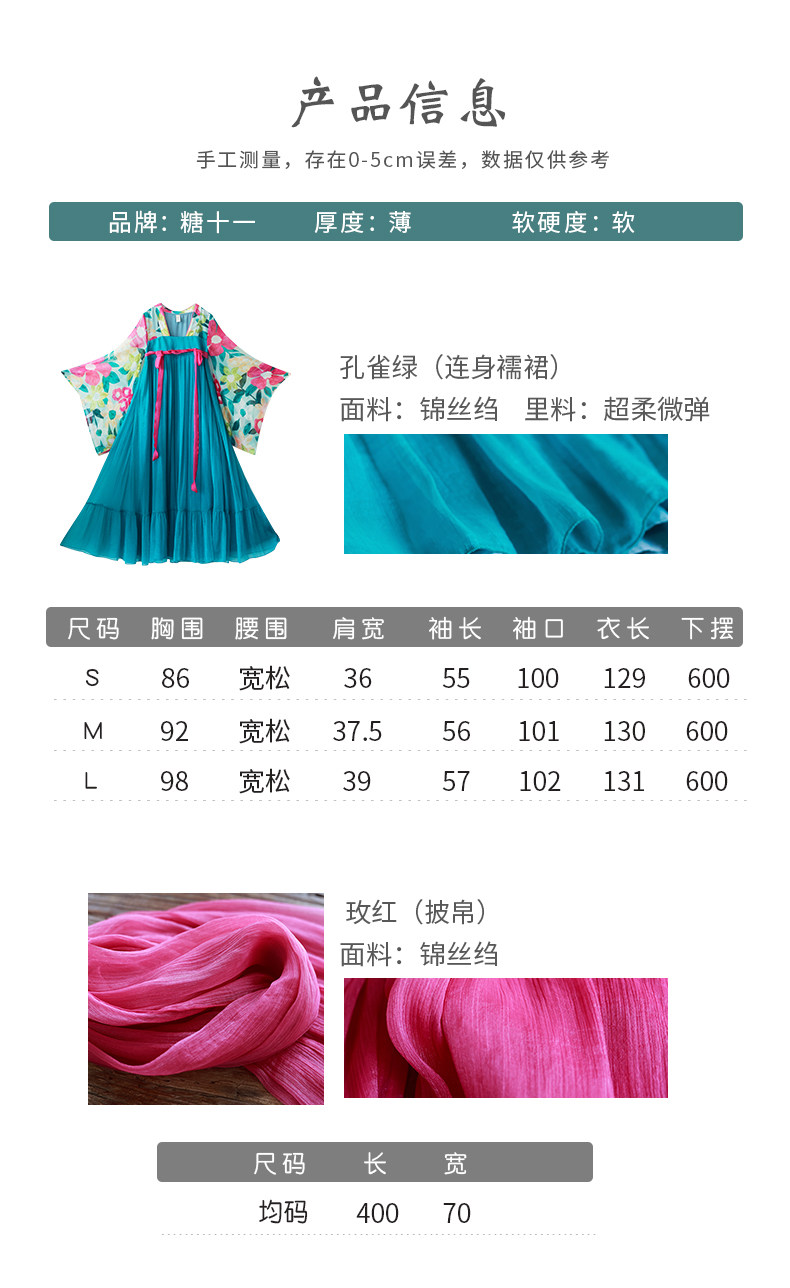 产品信息

手工测量，存在0-5cm误差，数据仅供参考

品牌：糖十一 厚度：薄 软硬度：软

孔雀绿（连身襦裙）

面料：锦丝绉 里料：超柔微弹

| 尺码 | 胸围 | 腰围 | 肩宽 | 袖长 | 袖口 | 衣长 | 下摆 |
|---|---|---|---|---|---|---|---|
| S | 86 | 宽松 | 36 | 55 | 100 | 129 | 600 |
| M | 92 | 宽松 | 37.5 | 56 | 101 | 130 | 600 |
| L | 98 | 宽松 | 39 | 57 | 102 | 131 | 600 |

玫红（披帛）

面料：锦丝绉

| 尺码 | 长 | 宽 |
|---|---|---|
| 均码 | 400 | 70 |